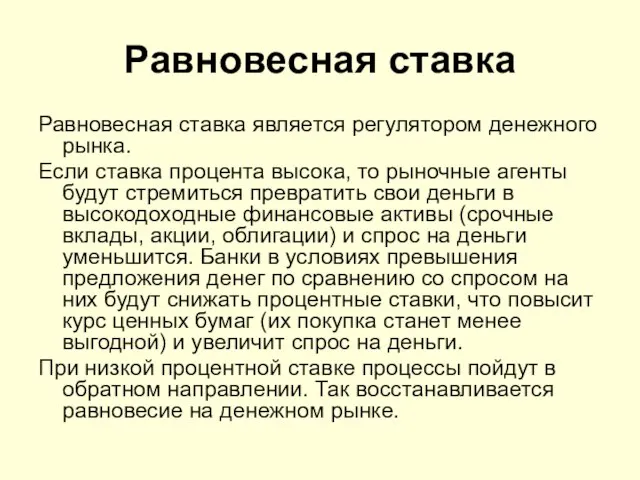 Равновесная ставка

Равновесная ставка является регулятором денежного рынка.

Если ставка процента высока, то рыночные агенты будут стремиться превратить свои деньги в высокодоходные финансовые активы (срочные вклады, акции, облигации) и спрос на деньги уменьшится. Банки в условиях превышения предложения денег по сравнению со спросом на них будут снижать процентные ставки, что повысит курс ценных бумаг (их покупка станет менее выгодной) и увеличит спрос на деньги.

При низкой процентной ставке процессы пойдут в обратном направлении. Так восстанавливается равновесие на денежном рынке.